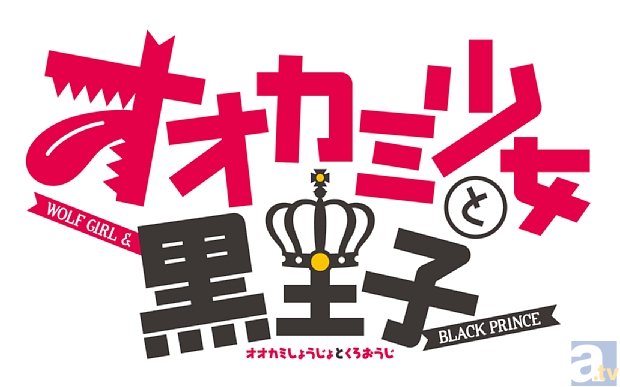 オオカミ少女と黒王子

WOLF GIRL &

BLACK PRINCE

オオカミしょうじょとくろおうじ

a.tv